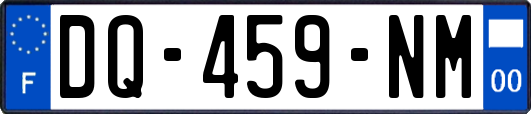 F
DQ-459-NM
00